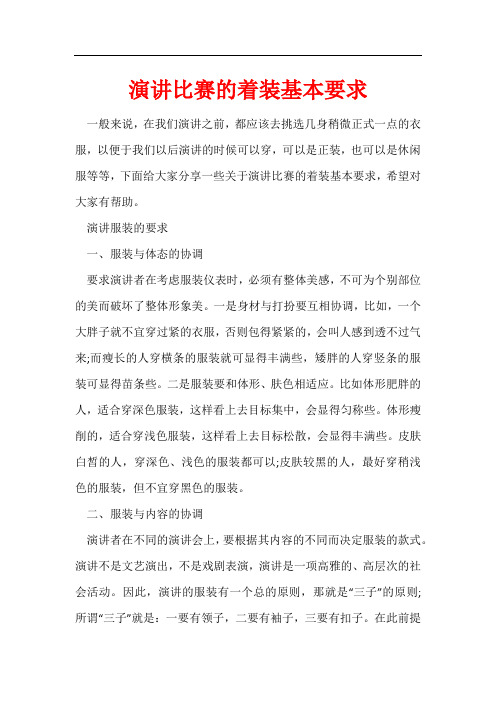 演讲比赛的着装基本要求

一般来说，在我们演讲之前，都应该去挑选几身稍微正式一点的衣服，以便于我们以后演讲的时候可以穿，可以是正装，也可以是休闲服等等，下面给大家分享一些关于演讲比赛的着装基本要求，希望对大家有帮助。

演讲服装的要求

一、服装与体态的协调

要求演讲者在考虑服装仪表时，必须有整体美感，不可为个别部位的美而破坏了整体形象美。一是身材与打扮要互相协调，比如，一个大胖子就不宜穿过紧的衣服，否则包得紧紧的，会叫人感到透不过气来;而瘦长的人穿横条的服装就可显得丰满些，矮胖的人穿竖条的服装可显得苗条些。二是服装要和体形、肤色相适应。比如体形肥胖的人，适合穿深色服装，这样看上去目标集中，会显得匀称些。体形瘦削的，适合穿浅色服装，这样看上去目标松散，会显得丰满些。皮肤白皙的人，穿深色、浅色的服装都可以;皮肤较黑的人，最好穿稍浅色的服装，但不宜穿黑色的服装。

二、服装与内容的协调

演讲者在不同的演讲会上，要根据其内容的不同而决定服装的款式。演讲不是文艺演出，不是戏剧表演，演讲是一项高雅的、高层次的社会活动。因此，演讲的服装有一个总的原则，那就是“三子”的原则;所谓“三子”就是：一要有领子，二要有袖子，三要有扣子。在此前提